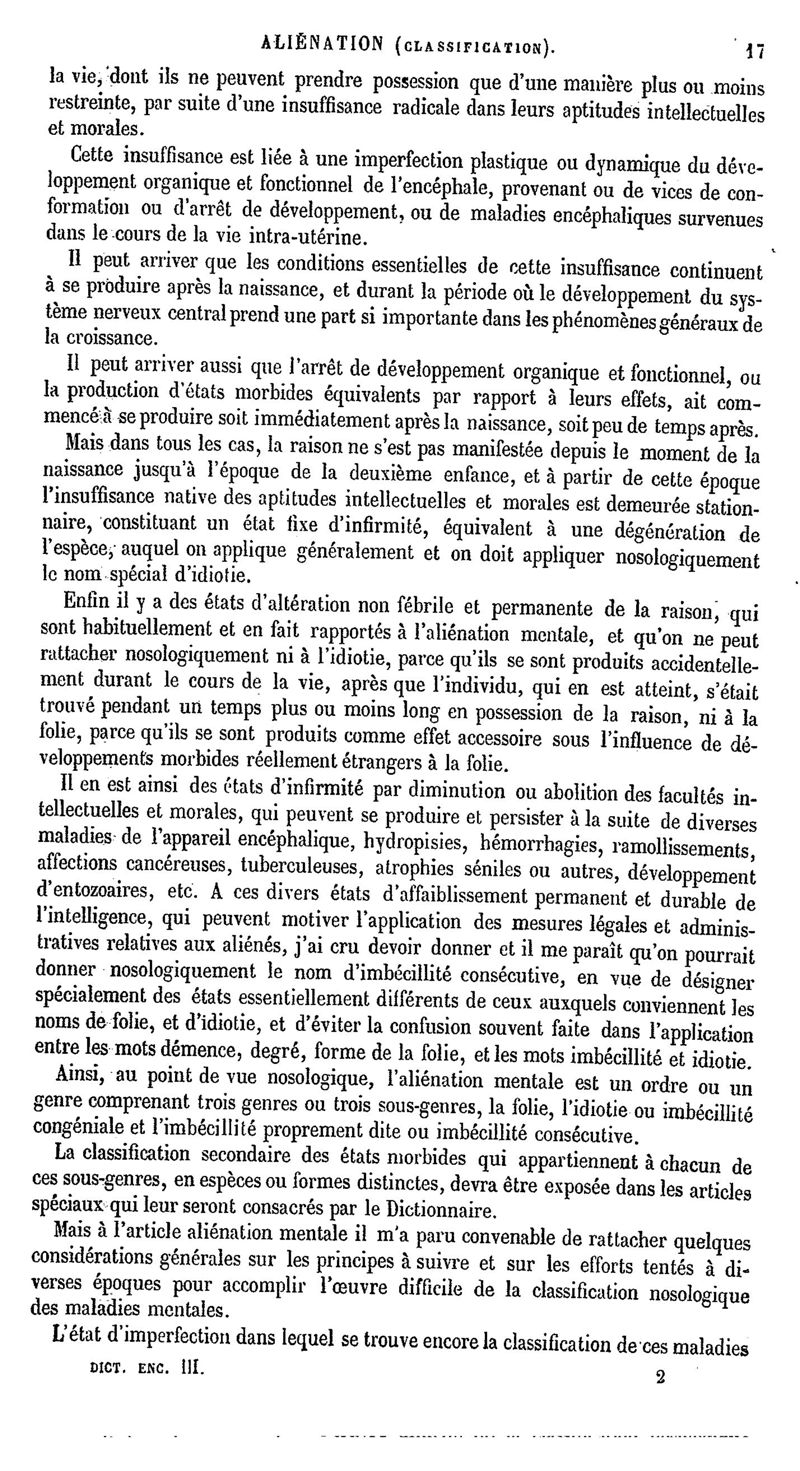 ALIÉNATION (CLASSIFICATION). 17

la vie, dont ils ne peuvent prendre possession que d'une manière plus ou moins restreinte, par suite d'une insuffisance radicale dans leurs aptitudes intellectuelles et morales.

Cette insuffisance est liée à une imperfection plastique ou dynamique du développement organique et fonctionnel de l'encéphale, provenant ou de vices de conformation ou d'arrêt de développement, ou de maladies encéphaliques survenues dans le cours de la vie intra-utérine.

Il peut arriver que les conditions essentielles de cette insuffisance continuent à se produire après la naissance, et durant la période où le développement du système nerveux central prend une part si importante dans les phénomènes généraux de la croissance.

Il peut arriver aussi que l'arrêt de développement organique et fonctionnel, ou la production d'états morbides équivalents par rapport à leurs effets, ait commencé à se produire soit immédiatement après la naissance, soit peu de temps après.

Mais dans tous les cas, la raison ne s'est pas manifestée depuis le moment de la naissance jusqu'à l'époque de la deuxième enfance, et à partir de cette époque l'insuffisance native des aptitudes intellectuelles et morales est demeurée stationnaire, constituant un état fixe d'infirmité, équivalent à une dégénération de l'espèce, auquel on applique généralement et on doit appliquer nosologiquement le nom spécial d'idiotie.

Enfin il y a des états d'altération non fébrile et permanente de la raison, qui sont habituellement et en fait rapportés à l'aliénation mentale, et qu'on ne peut rattacher nosologiquement ni à l'idiotie, parce qu'ils se sont produits accidentellement durant le cours de la vie, après que l'individu, qui en est atteint, s'était trouvé pendant un temps plus ou moins long en possession de la raison, ni à la folie, parce qu'ils se sont produits comme effet accessoire sous l'influence de développements morbides réellement étrangers à la folie.

Il en est ainsi des états d'infirmité par diminution ou abolition des facultés intellectuelles et morales, qui peuvent se produire et persister à la suite de diverses maladies de l'appareil encéphalique, hydropisies, hémorrhagies, ramollissements, affections cancéreuses, tuberculeuses, atrophies séniles ou autres, développement d'entozoaires, etc. A ces divers états d'affaiblissement permanent et durable de l'intelligence, qui peuvent motiver l'application des mesures légales et administratives relatives aux aliénés, j'ai cru devoir donner et il me paraît qu'on pourrait donner nosologiquement le nom d'imbécillité consécutive, en vue de désigner spécialement des états essentiellement différents de ceux auxquels conviennent les noms de folie, et d'idiotie, et d'éviter la confusion souvent faite dans l'application entre les mots démence, degré, forme de la folie, et les mots imbécillité et idiotie.

Ainsi, au point de vue nosologique, l'aliénation mentale est un ordre ou un genre comprenant trois genres ou trois sous-genres, la folie, l'idiotie ou imbécillité congéniale et l'imbécillité proprement dite ou imbécillité consécutive.

La classification secondaire des états morbides qui appartiennent à chacun de ces sous-genres, en espèces ou formes distinctes, devra être exposée dans les articles spéciaux qui leur seront consacrés par le Dictionnaire.

Mais à l'article aliénation mentale il m'a paru convenable de rattacher quelques considérations générales sur les principes à suivre et sur les efforts tentés à diverses époques pour accomplir l'œuvre difficile de la classification nosologique des maladies mentales.

L'état d'imperfection dans lequel se trouve encore la classification de ces maladies

DICT. ENC. III. 2